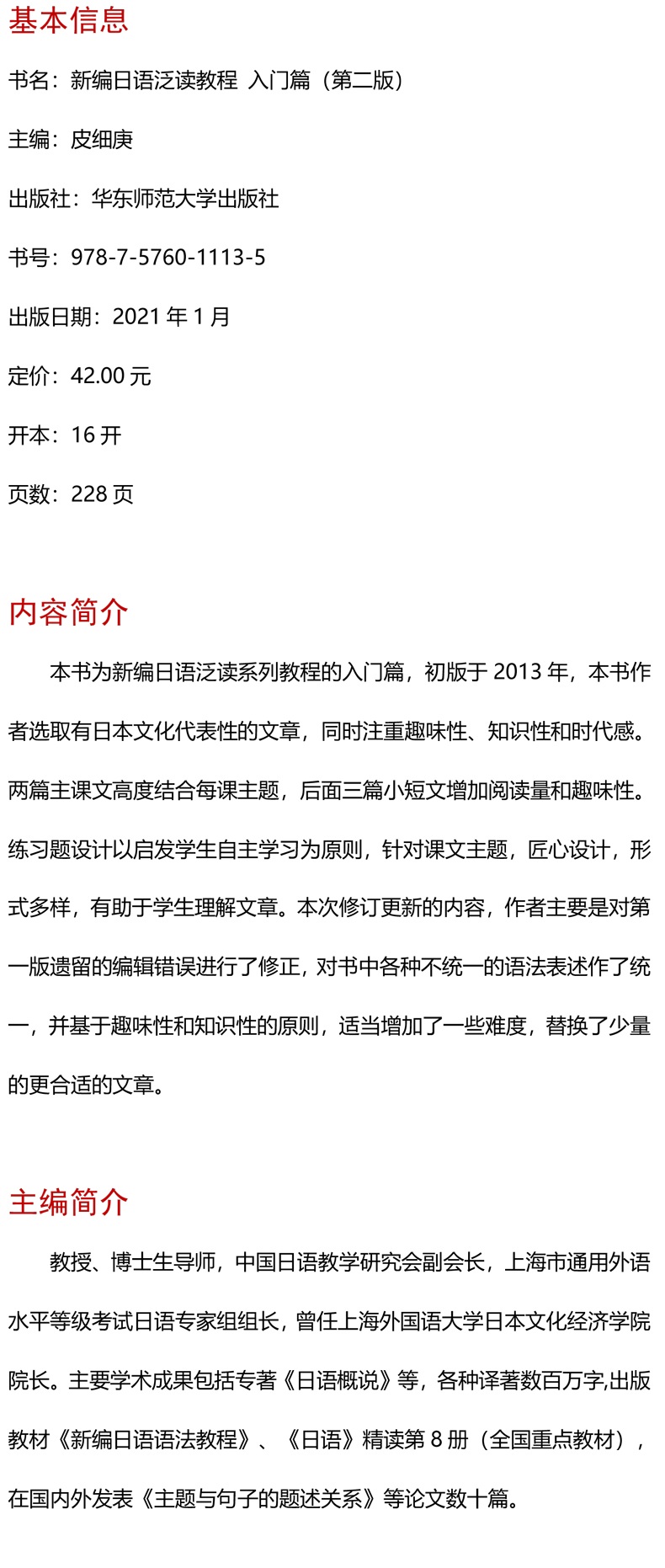 基本信息

书名：新编日语泛读教程 入门篇（第二版）

主编：皮细庚

出版社：华东师范大学出版社

书号：978-7-5760-1113-5

出版日期：2021 年 1 月

定价：42.00 元

开本：16 开

页数：228 页

内容简介

本书为新编日语泛读系列教程的入门篇，初版于 2013 年，本书作者选取有日本文化代表性的文章，同时注重趣味性、知识性和时代感。两篇主课文高度结合每课主题，后面三篇小短文增加阅读量和趣味性。练习题设计以启发学生自主学习为原则，针对课文主题，匠心设计，形式多样，有助于学生理解文章。本次修订更新的内容，作者主要是对第一版遗留的编辑错误进行了修正，对书中各种不统一的语法表述作了统一，并基于趣味性和知识性的原则，适当增加了一些难度，替换了少量的更合适的文章。

主编简介

教授、博士生导师，中国日语教学研究会副会长，上海市通用外语水平等级考试日语专家组组长，曾任上海外国语大学日本文化经济学院院长。主要学术成果包括专著《日语概说》等，各种译著数百万字,出版教材《新编日语语法教程》、《日语》精读第 8 册（全国重点教材），在国内外发表《主题与句子的题述关系》等论文数十篇。